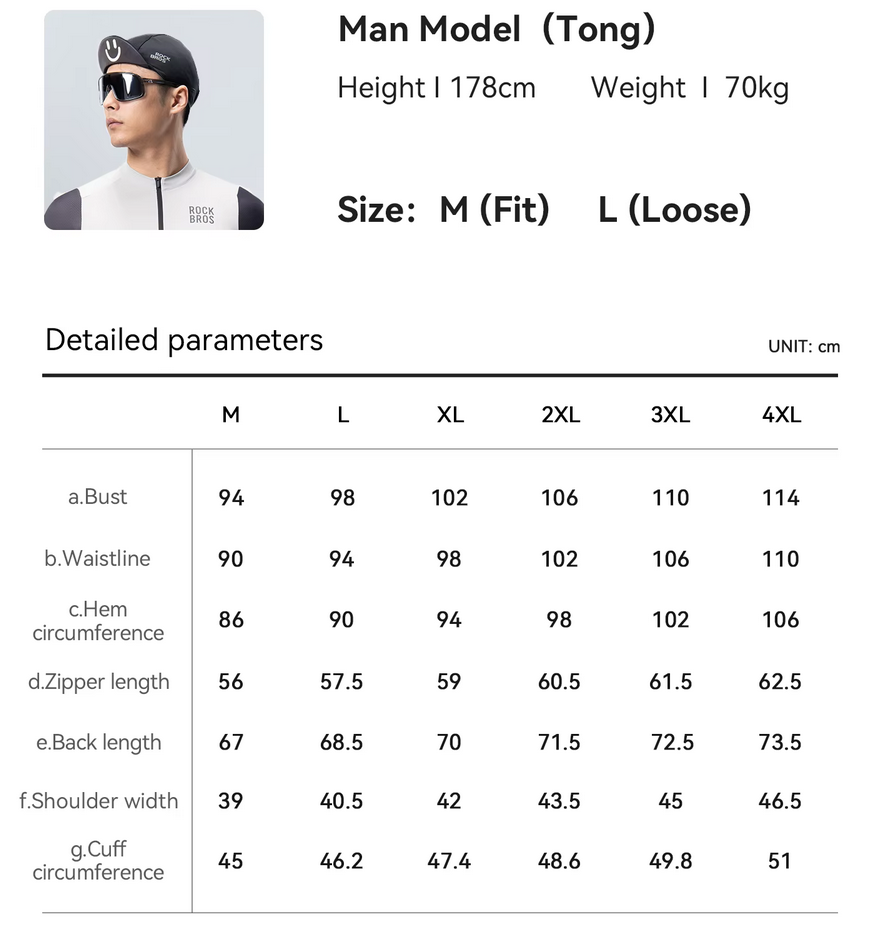 ROCK BROS

ROCK BROS

Man Model (Tong)

Height I 178cm Weight I 70kg

Size: M (Fit) L (Loose)

Detailed parameters

UNIT: cm

| | M | L | XL | 2XL | 3XL | 4XL |
|---|---|---|---|---|---|---|
| a.Bust | 94 | 98 | 102 | 106 | 110 | 114 |
| b.Waistline | 90 | 94 | 98 | 102 | 106 | 110 |
| c.Hem circumference | 86 | 90 | 94 | 98 | 102 | 106 |
| d.Zipper length | 56 | 57.5 | 59 | 60.5 | 61.5 | 62.5 |
| e.Back length | 67 | 68.5 | 70 | 71.5 | 72.5 | 73.5 |
| f.Shoulder width | 39 | 40.5 | 42 | 43.5 | 45 | 46.5 |
| g.Cuff circumference | 45 | 46.2 | 47.4 | 48.6 | 49.8 | 51 |